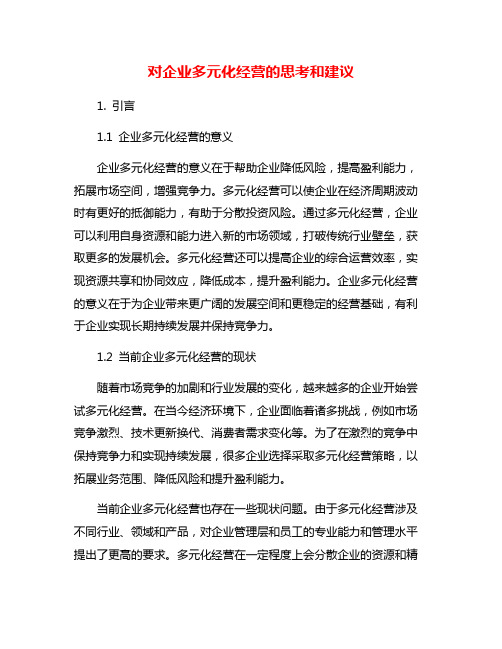 对企业多元化经营的思考和建议

1. 引言

1.1 企业多元化经营的意义

企业多元化经营的意义在于帮助企业降低风险，提高盈利能力，拓展市场空间，增强竞争力。多元化经营可以使企业在经济周期波动时有更好的抵御能力，有助于分散投资风险。通过多元化经营，企业可以利用自身资源和能力进入新的市场领域，打破传统行业壁垒，获取更多的发展机会。多元化经营还可以提高企业的综合运营效率，实现资源共享和协同效应，降低成本，提升盈利能力。企业多元化经营的意义在于为企业带来更广阔的发展空间和更稳定的经营基础，有利于企业实现长期持续发展并保持竞争力。

1.2 当前企业多元化经营的现状

随着市场竞争的加剧和行业发展的变化，越来越多的企业开始尝试多元化经营。在当今经济环境下，企业面临着诸多挑战，例如市场竞争激烈、技术更新换代、消费者需求变化等。为了在激烈的竞争中保持竞争力和实现持续发展，很多企业选择采取多元化经营策略，以拓展业务范围、降低风险和提升盈利能力。

当前企业多元化经营也存在一些现状问题。由于多元化经营涉及不同行业、领域和产品，对企业管理层和员工的专业能力和管理水平提出了更高的要求。多元化经营在一定程度上会分散企业的资源和精